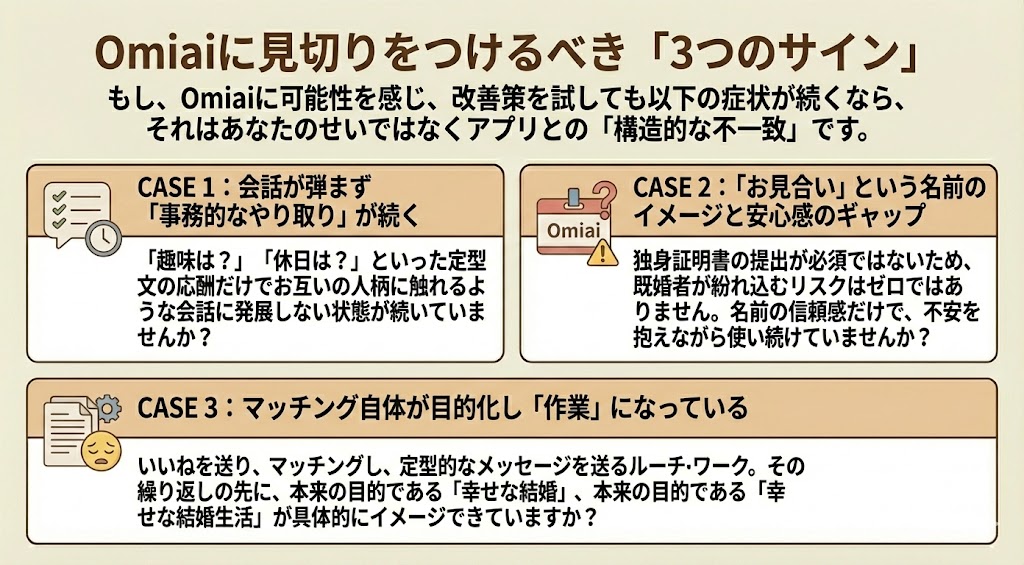 Omiaiに見切りをつけるべき「3つのサイン」

もし、Omiaiに可能性を感じ、改善策を試しても以下の症状が続くなら、それはあなたのせいではなくアプリとの「構造的な不一致」です。

CASE 1：会話が弾まず「事務的なやり取り」が続く

「趣味は？」「休日は？」といった定型文の応酬だけでお互いの人柄に触れるような会話に発展しない状態が続いていませんか？

Omiai

CASE 2：「お見合い」という名前のイメージと安心感のギャップ

独身証明書の提出が必須ではないため、既婚者が紛れ込むリスクはゼロではありません。名前の信頼感だけで、不安を抱えながら使い続けていませんか？

CASE 3：マッチング自体が目的化し「作業」になっている

いいねを送り、マッチングし、定型的なメッセージを送るルーチ·ワーク。その繰り返しの先に、本来の目的である「幸せな結婚」、本来の目的である「幸せな結婚生活」が具体的にイメージできていますか？